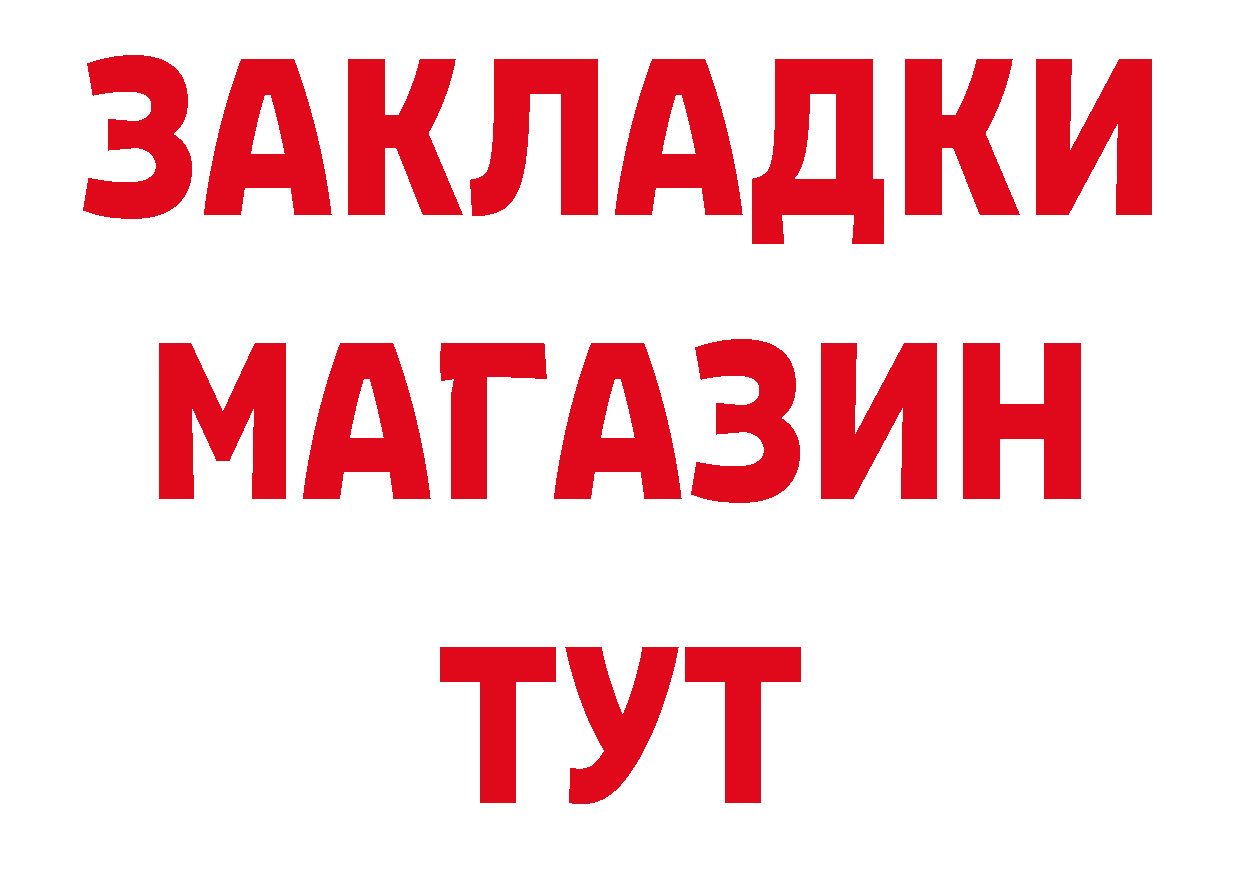 ЗАКЛАДКИ
МАГАЗИН
ТУТ